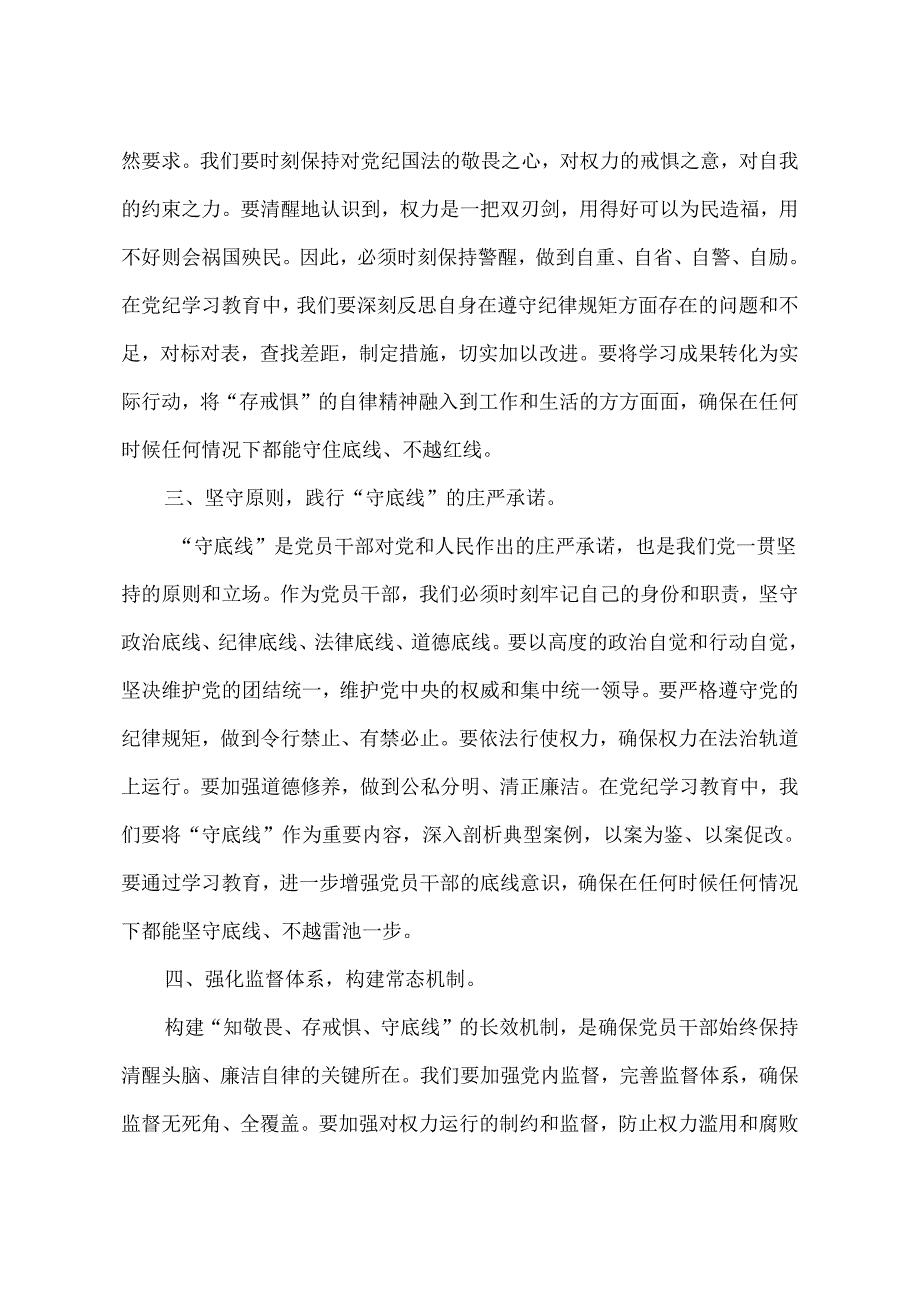 然要求。我们要时刻保持对党纪国法的敬畏之心，对权力的戒惧之意，对自我的约束之力。要清醒地认识到，权力是一把双刃剑，用得好可以为民造福，用不好则会祸国殃民。因此，必须时刻保持警醒，做到自重、自省、自警、自励。在党纪学习教育中，我们要深刻反思自身在遵守纪律规矩方面存在的问题和不足，对标对表，查找差距，制定措施，切实加以改进。要将学习成果转化为实际行动，将“存戒惧”的自律精神融入到工作和生活的方方面面，确保在任何时候任何情况下都能守住底线、不越红线。

三、坚守原则，践行“守底线”的庄严承诺。

“守底线”是党员干部对党和人民作出的庄严承诺，也是我们党一贯坚持的原则和立场。作为党员干部，我们必须时刻牢记自己的身份和职责，坚守政治底线、纪律底线、法律底线、道德底线。要以高度的政治自觉和行动自觉，坚决维护党的团结统一，维护党中央的权威和集中统一领导。要严格遵守党的纪律规矩，做到令行禁止、有禁必止。要依法行使权力，确保权力在法治轨道上运行。要加强道德修养，做到公私分明、清正廉洁。在党纪学习教育中，我们要将“守底线”作为重要内容，深入剖析典型案例，以案为鉴、以案促改。要通过学习教育，进一步增强党员干部的底线意识，确保在任何时候任何情况下都能坚守底线、不越雷池一步。

四、强化监督体系，构建常态机制。

构建“知敬畏、存戒惧、守底线”的长效机制，是确保党员干部始终保持清醒头脑、廉洁自律的关键所在。我们要加强党内监督，完善监督体系，确保监督无死角、全覆盖。要加强对权力运行的制约和监督，防止权力滥用和腐败